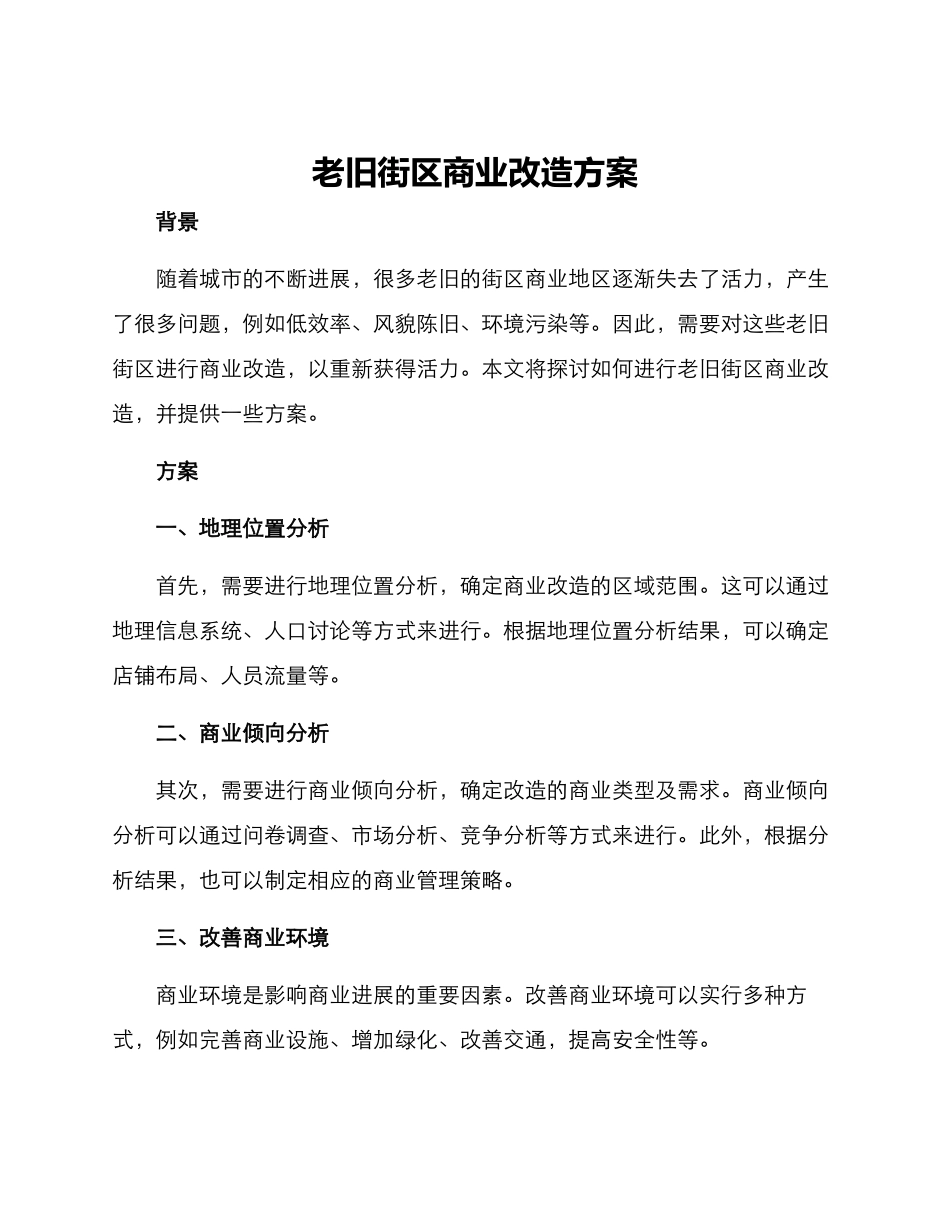 老旧街区商业改造方案

背景

随着城市的不断进展，很多老旧的街区商业地区逐渐失去了活力，产生了很多问题，例如低效率、风貌陈旧、环境污染等。因此，需要对这些老旧街区进行商业改造，以重新获得活力。本文将探讨如何进行老旧街区商业改造，并提供一些方案。

方案

一、地理位置分析

首先，需要进行地理位置分析，确定商业改造的区域范围。这可以通过地理信息系统、人口讨论等方式来进行。根据地理位置分析结果，可以确定店铺布局、人员流量等。

二、商业倾向分析

其次，需要进行商业倾向分析，确定改造的商业类型及需求。商业倾向分析可以通过问卷调查、市场分析、竞争分析等方式来进行。此外，根据分析结果，也可以制定相应的商业管理策略。

三、改善商业环境

商业环境是影响商业进展的重要因素。改善商业环境可以实行多种方式，例如完善商业设施、增加绿化、改善交通，提高安全性等。